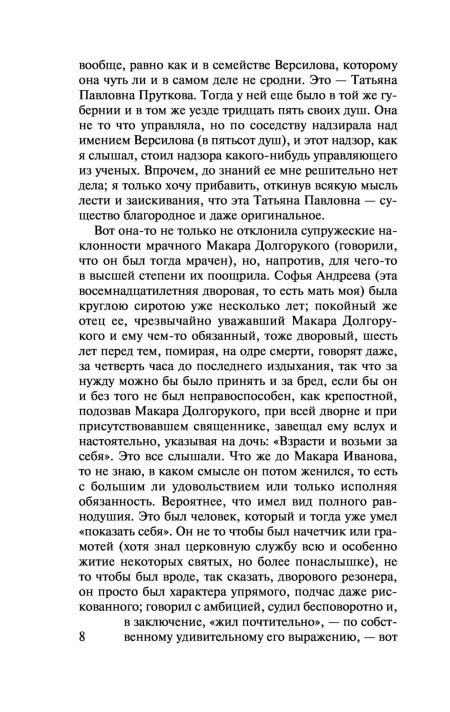 вообще, равно как и в семействе Версилова, которому она чуть ли и в самом деле не сродни. Это — Татьяна Павловна Пруткова. Тогда у ней еще было в той же губернии и в том же уезде тридцать пять своих душ. Она не то что управляла, но по соседству надзирала над имением Версилова (в пятьсот душ), и этот надзор, как я слышал, стоил надзора какого-нибудь управляющего из ученых. Впрочем, до знаний ее мне решительно нет дела; я только хочу прибавить, откинув всякую мысль лести и заискивания, что эта Татьяна Павловна — существо благородное и даже оригинальное.

Вот она-то не только не отклонила супружеские наклонности мрачного Макара Долгорукого (говорили, что он был тогда мрачен), но, напротив, для чего-то в высшей степени их поощрила. Софья Андреева (эта восемнадцатилетняя дворовая, то есть мать моя) была круглою сиротою уже несколько лет; покойный же отец ее, чрезвычайно уважавший Макара Долгорукого и ему чем-то обязанный, тоже дворовый, шесть лет перед тем, помирая, на одре смерти, говорят даже, за четверть часа до последнего издыхания, так что за нужду можно бы было принять и за бред, если бы он и без того не был неправоспособен, как крепостной, подозвав Макара Долгорукого, при всей дворне и при присутствовавшем священнике, завещал ему вслух и настоятельно, указывая на дочь: «Взрасти и возьми за себя». Это все слышали. Что же до Макара Иванова, то не знаю, в каком смысле он потом женился, то есть с большим ли удовольствием или только исполняя обязанность. Вероятнее, что имел вид полного равнодушия. Это был человек, который и тогда уже умел «показать себя». Он не то чтобы был начетчик или грамотей (хотя знал церковную службу всю и особенно житие некоторых святых, но более понаслышке), не то чтобы был вроде, так сказать, дворового резонера, он просто был характера упрямого, подчас даже рискованного; говорил с амбицией, судил бесповоротно и, в заключение, «жил почтительно», — по собственному удивительному его выражению, — вот

8